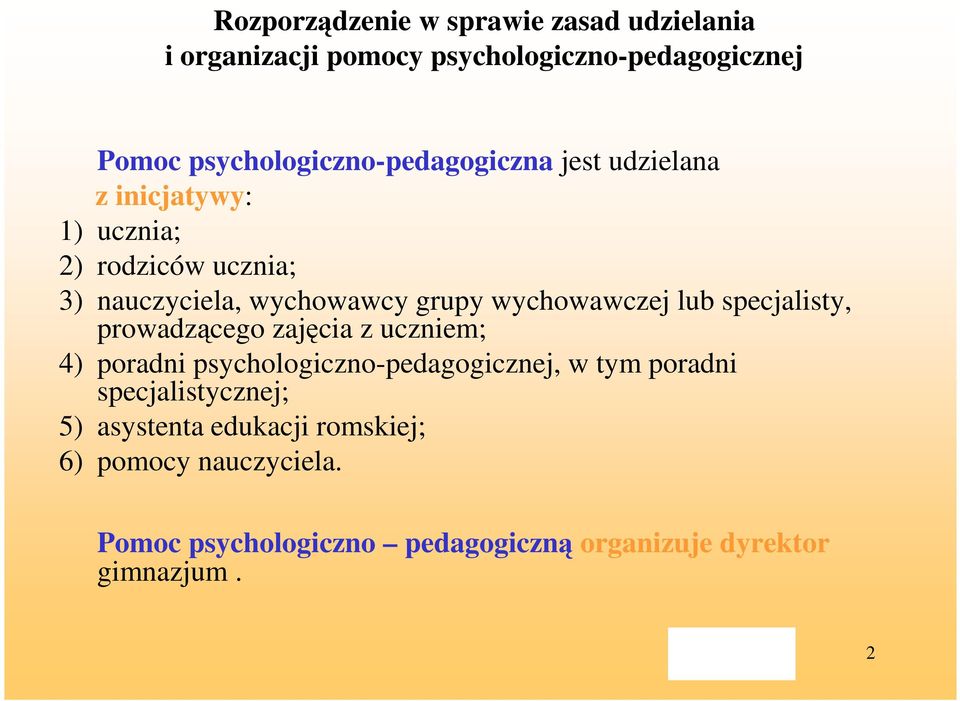 Rozporządzenie w sprawie zasad udzielania i organizacji pomocy psychologiczno-pedagogicznej

Pomoc psychologiczno-pedagogiczna jest udzielana z inicjatywy:
1) ucznia;
2) rodziców ucznia;
3) nauczyciela, wychowawcy grupy wychowawczej lub specjalisty, prowadzącego zajęcia z uczniem;
4) poradni psychologiczno-pedagogicznej, w tym poradni specjalistycznej;
5) asystenta edukacji romskiej;
6) pomocy nauczyciela.

Pomoc psychologiczno – pedagogiczną organizuje dyrektor gimnazjum .

2